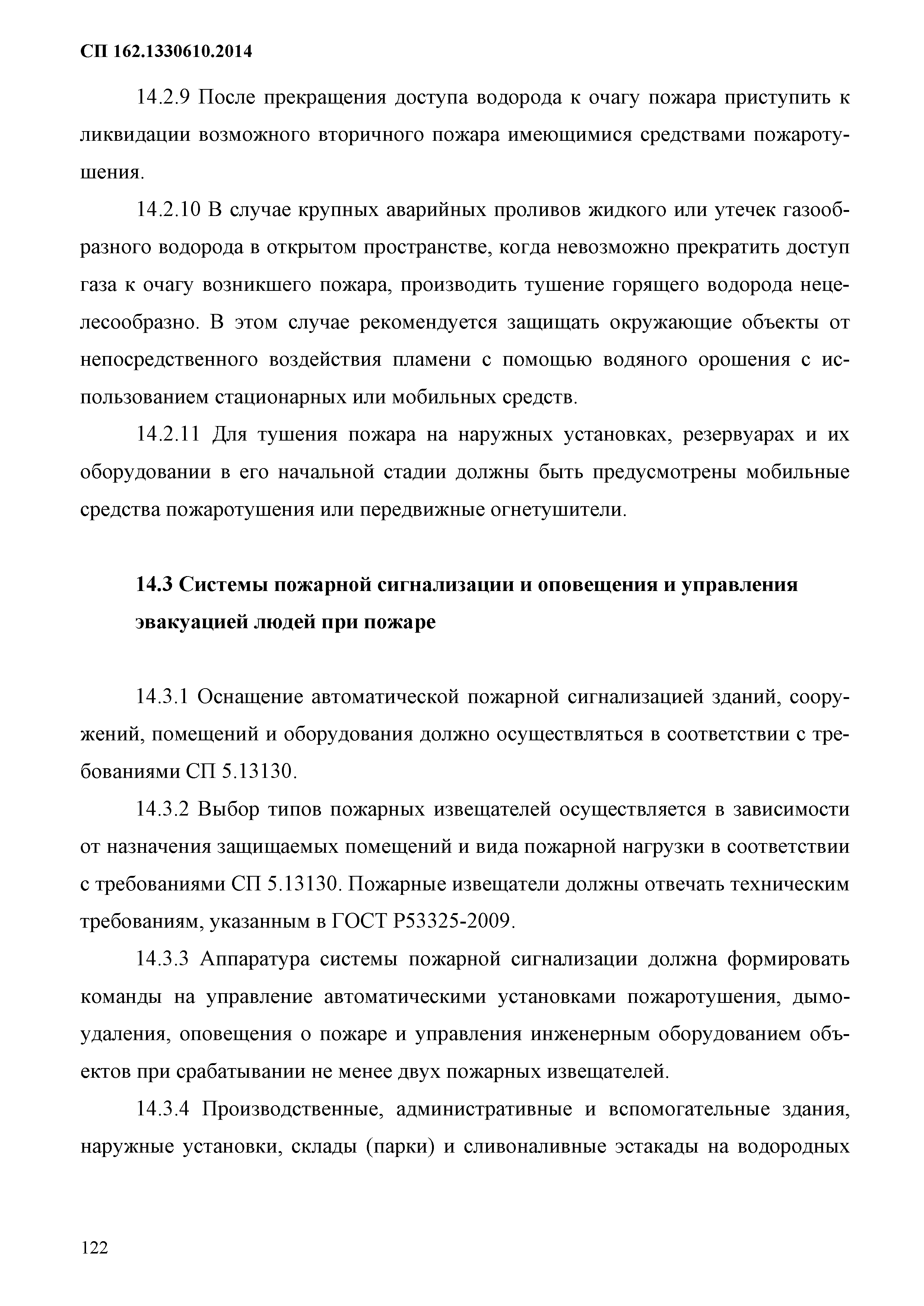 СП 162.1330610.2014

14.2.9 После прекращения доступа водорода к очагу пожара приступить к ликвидации возможного вторичного пожара имеющимися средствами пожаротушения.

14.2.10 В случае крупных аварийных проливов жидкого или утечек газообразного водорода в открытом пространстве, когда невозможно прекратить доступ газа к очагу возникшего пожара, производить тушение горящего водорода нецелесообразно. В этом случае рекомендуется защищать окружающие объекты от непосредственного воздействия пламени с помощью водяного орошения с использованием стационарных или мобильных средств.

14.2.11 Для тушения пожара на наружных установках, резервуарах и их оборудовании в его начальной стадии должны быть предусмотрены мобильные средства пожаротушения или передвижные огнетушители.

14.3 Системы пожарной сигнализации и оповещения и управления эвакуацией людей при пожаре

14.3.1 Оснащение автоматической пожарной сигнализацией зданий, сооружений, помещений и оборудования должно осуществляться в соответствии с требованиями СП 5.13130.

14.3.2 Выбор типов пожарных извещателей осуществляется в зависимости от назначения защищаемых помещений и вида пожарной нагрузки в соответствии с требованиями СП 5.13130. Пожарные извещатели должны отвечать техническим требованиям, указанным в ГОСТ Р53325-2009.

14.3.3 Аппаратура системы пожарной сигнализации должна формировать команды на управление автоматическими установками пожаротушения, дымоудаления, оповещения о пожаре и управления инженерным оборудованием объектов при срабатывании не менее двух пожарных извещателей.

14.3.4 Производственные, административные и вспомогательные здания, наружные установки, склады (парки) и сливоналивные эстакады на водородных

122